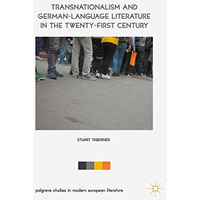 TRANSNATIONALISM AND GERMAN-LANGUAGE LITERATURE IN THE TWENTY-FIRST CENTURY

STUART TABERNER

palgrave studies in modern european literature